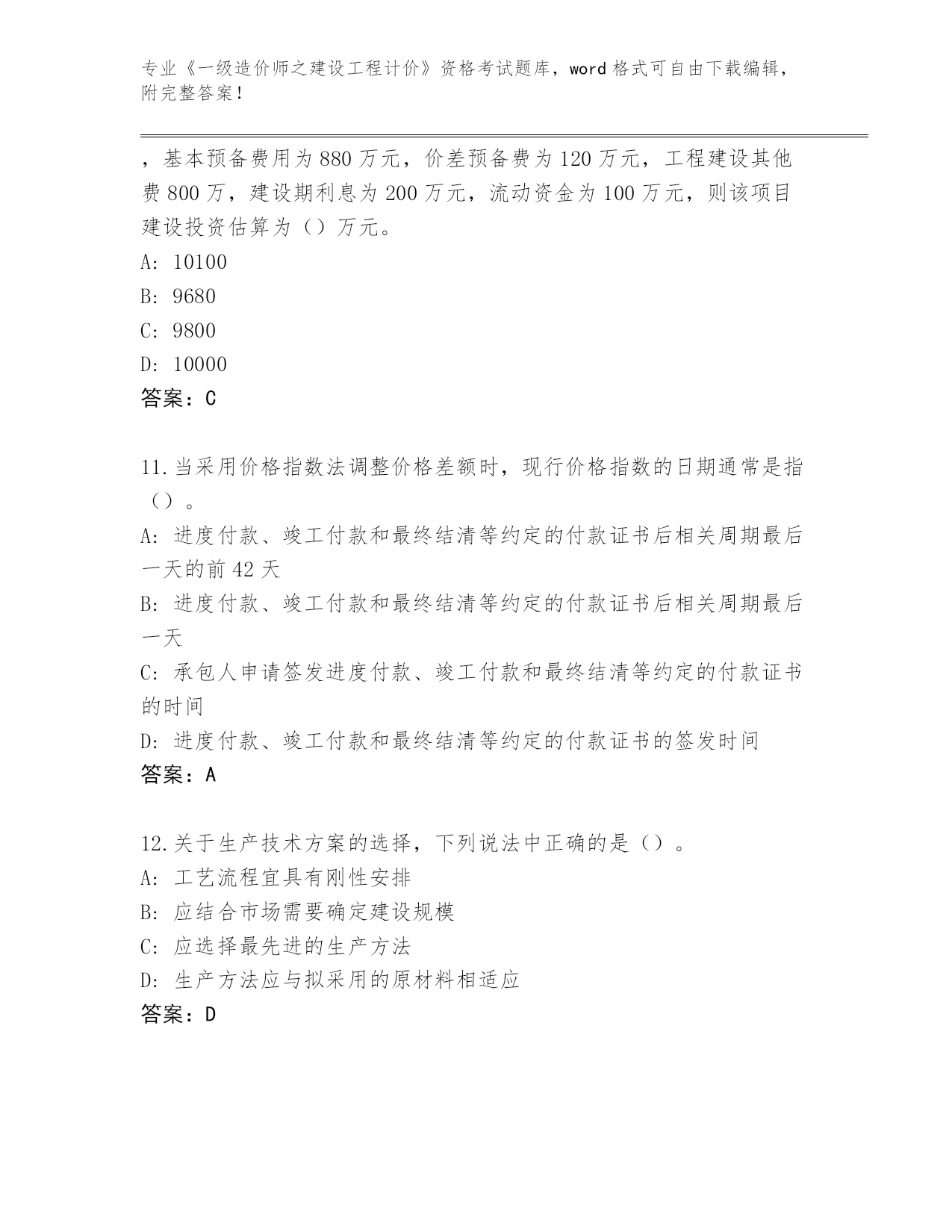 专业《一级造价师之建设工程计价》资格考试题库，word 格式可自由下载编辑，附完整答案！

，基本预备费用为 880 万元，价差预备费为 120 万元，工程建设其他费 800 万，建设期利息为 200 万元，流动资金为 100 万元，则该项目建设投资估算为（）万元。
A: 10100
B: 9680
C: 9800
D: 10000
答案：C

11.当采用价格指数法调整价格差额时，现行价格指数的日期通常是指（）。
A: 进度付款、竣工付款和最终结清等约定的付款证书后相关周期最后一天的前 42 天
B: 进度付款、竣工付款和最终结清等约定的付款证书后相关周期最后一天
C: 承包人申请签发进度付款、竣工付款和最终结清等约定的付款证书的时间
D: 进度付款、竣工付款和最终结清等约定的付款证书的签发时间
答案：A

12.关于生产技术方案的选择，下列说法中正确的是（）。
A: 工艺流程宜具有刚性安排
B: 应结合市场需要确定建设规模
C: 应选择最先进的生产方法
D: 生产方法应与拟采用的原材料相适应
答案：D